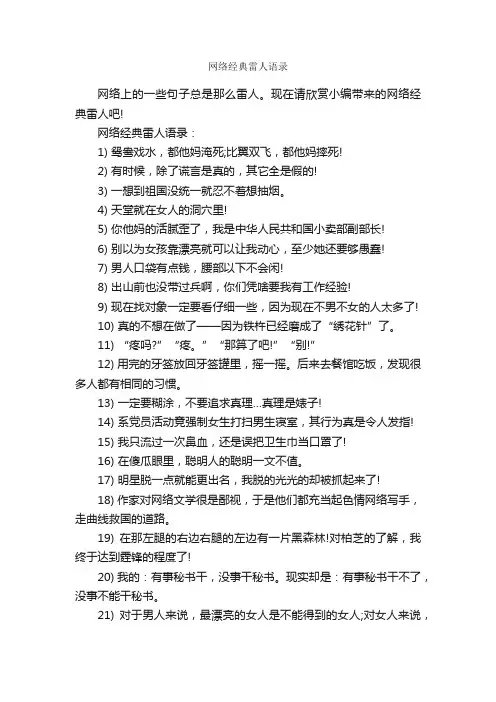 网络经典雷人语录

网络上的一些句子总是那么雷人。现在请欣赏小编带来的网络经典雷人吧!

网络经典雷人语录：

1) 鸳鸯戏水，都他妈淹死;比翼双飞，都他妈摔死!

2) 有时候，除了谎言是真的，其它全是假的!

3) 一想到祖国没统一就忍不着想抽烟。

4) 天堂就在女人的洞穴里!

5) 你他妈的活腻歪了，我是中华人民共和国小卖部副部长!

6) 别以为女孩靠漂亮就可以让我动心，至少她还要够愚蠢!

7) 男人口袋有点钱，腰部以下不会闲!

8) 出山前也没带过兵啊，你们凭啥要我有工作经验!

9) 现在找对象一定要看仔细一些，因为现在不男不女的人太多了!

10) 真的不想在做了——因为铁杵已经磨成了“绣花针”了。

11) “疼吗?” “疼。” “那算了吧!” “别!”

12) 用完的牙签放回牙签罐里，摇一摇。后来去餐馆吃饭，发现很多人都有相同的习惯。

13) 一定要糊涂，不要追求真理...真理是婊子!

14) 系党员活动竟强制女生打扫男生寝室，其行为真是令人发指!

15) 我只流过一次鼻血，还是误把卫生巾当口罩了!

16) 在傻瓜眼里，聪明人的聪明一文不值。

17) 明星脱一点就能更出名，我脱的光光的却被抓起来了!

18) 作家对网络文学很是鄙视，于是他们都充当起色情网络写手，走曲线救国的道路。

19) 在那左腿的右边右腿的左边有一片黑森林!对柏芝的了解，我终于达到霆锋的程度了!

20) 我的：有事秘书干，没事干秘书。现实却是：有事秘书干不了，没事不能干秘书。

21) 对于男人来说，最漂亮的女人是不能得到的女人;对女人来说，